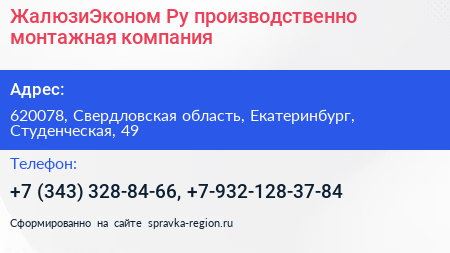 ЖалюзиЭконом Ру производственно монтажная компания

Адрес:

620078, Свердловская область, Екатеринбург, Студенческая, 49

Телефон:

+7 (343) 328-84-66, +7-932-128-37-84

Сформированно на сайте spravka-region.ru